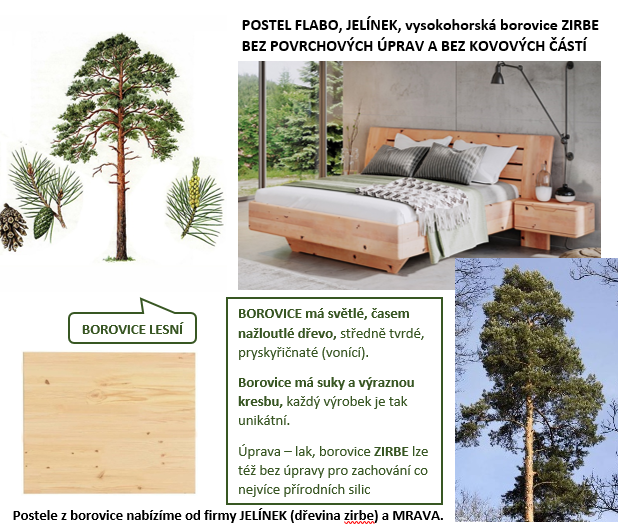 POSTEL FLABO, JELÍNEK, vysokohorská borovice ZIRBE
BEZ POVRCHOVÝCH ÚPRAV A BEZ KOVOVÝCH ČÁSTÍ

BOROVICE LESNÍ

BOROVICE má světlé, časem nažloutlé dřevo, středně tvrdé, pryskyřičnaté (vonící).

Borovice má suky a výraznou kresbu, každý výrobek je tak unikátní.

Úprava – lak, borovice ZIRBE lze též bez úpravy pro zachování co nejvíce přírodních silic

Postele z borovice nabízíme od firmy JELÍNEK (dřevina zirbe) a MRAVA.